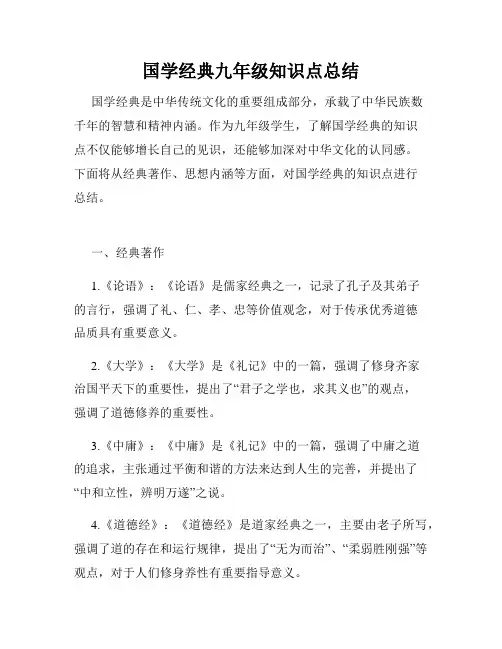 国学经典九年级知识点总结

国学经典是中华传统文化的重要组成部分，承载了中华民族数千年的智慧和精神内涵。作为九年级学生，了解国学经典的知识点不仅能够增长自己的见识，还能够加深对中华文化的认同感。下面将从经典著作、思想内涵等方面，对国学经典的知识点进行总结。

一、经典著作

1.《论语》：《论语》是儒家经典之一，记录了孔子及其弟子的言行，强调了礼、仁、孝、忠等价值观念，对于传承优秀道德品质具有重要意义。

2.《大学》：《大学》是《礼记》中的一篇，强调了修身齐家治国平天下的重要性，提出了“君子之学也，求其义也”的观点，强调了道德修养的重要性。

3.《中庸》：《中庸》是《礼记》中的一篇，强调了中庸之道的追求，主张通过平衡和谐的方法来达到人生的完善，并提出了“中和立性，辨明万遂”之说。

4.《道德经》：《道德经》是道家经典之一，主要由老子所写，强调了道的存在和运行规律，提出了“无为而治”、“柔弱胜刚强”等观点，对于人们修身养性有重要指导意义。